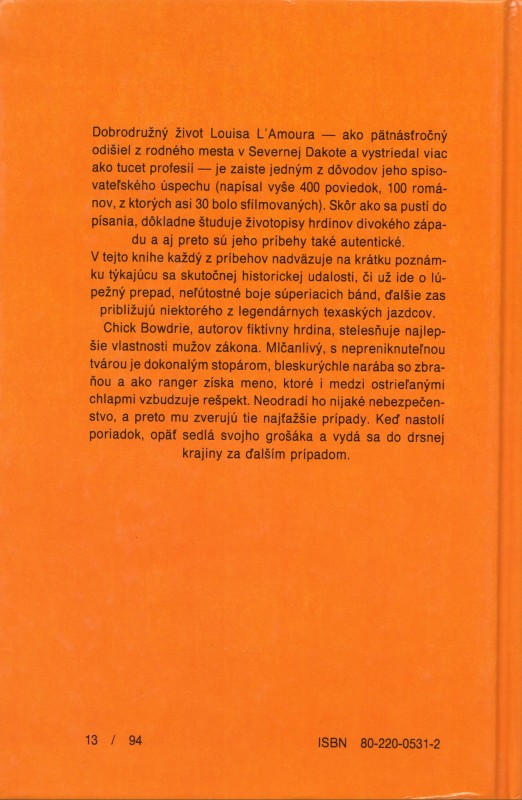 Dobrodružný život Louisa L'Amoura — ako pätnásťročný odišiel z rodného mesta v Severnej Dakote a vystriedal viac ako tucet profesií — je zaiste jedným z dôvodov jeho spisovateľského úspechu (napísal vyše 400 poviedok, 100 románov, z ktorých asi 30 bolo sfilmovaných). Skôr ako sa pustí do písania, dôkladne študuje životopisy hrdinov divokého západu a aj preto sú jeho príbehy také autentické.

V tejto knihe každý z príbehov nadväzuje na krátku poznámku týkajúcu sa skutočnej historickej udalosti, či už ide o lúpežný prepad, neľútostné boje súperiacich bánd, ďalšie zas približujú niektorého z legendárnych texaských jazdcov.

Chick Bowdrie, autorov fiktívny hrdina, stelesňuje najlepšie vlastnosti mužov zákona. Mlčanlivý, s nepreniknuteľnou tvárou je dokonalým stopárom, bleskurýchle narába so zbraňou a ako ranger získa meno, ktoré i medzi ostrieľanými chlapmi vzbudzuje rešpekt. Neodradí ho nijaké nebezpečenstvo, a preto mu zverujú tie najťažšie prípady. Keď nastolí poriadok, opäť sedlá svojho grošáka a vydá sa do drsnej krajiny za ďalším prípadom.

13 / 94

ISBN 80-220-0531-2